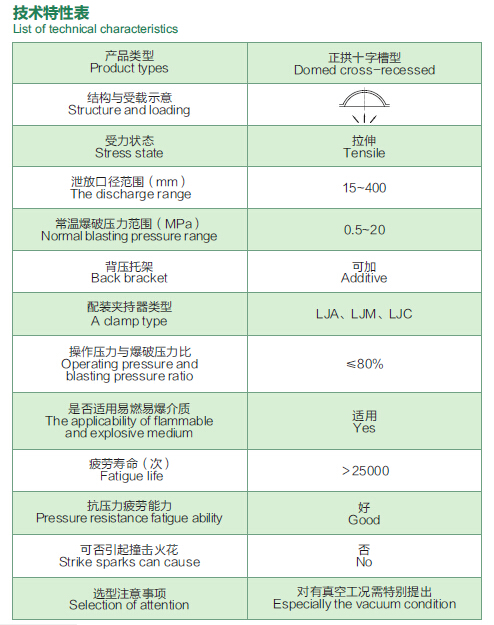 技术特性表
List of technical characteristics

| 产品类型 Product types | 正拱十字槽型 Domed cross-recessed |
|---|---|
| 结构与受载示意 Structure and loading | |
| 受力状态 Stress state | 拉伸 Tensile |
| 泄放口径范围（mm） The discharge range | 15~400 |
| 常温爆破压力范围（MPa） Normal blasting pressure range | 0.5~20 |
| 背压托架 Back bracket | 可加 Additive |
| 配装夹持器类型 A clamp type | LJA、LJM、LJC |
| 操作压力与爆破压力比 Operating pressure and blasting pressure ratio | ≤80% |
| 是否适用易燃易爆介质 The applicability of flammable and explosive medium | 适用 Yes |
| 疲劳寿命（次） Fatigue life | >25000 |
| 抗压力疲劳能力 Pressure resistance fatigue ability | 好 Good |
| 可否引起撞击火花 Strike sparks can cause | 否 No |
| 选型注意事项 Selection of attention | 对有真空工况需特别提出 Especially the vacuum condition |